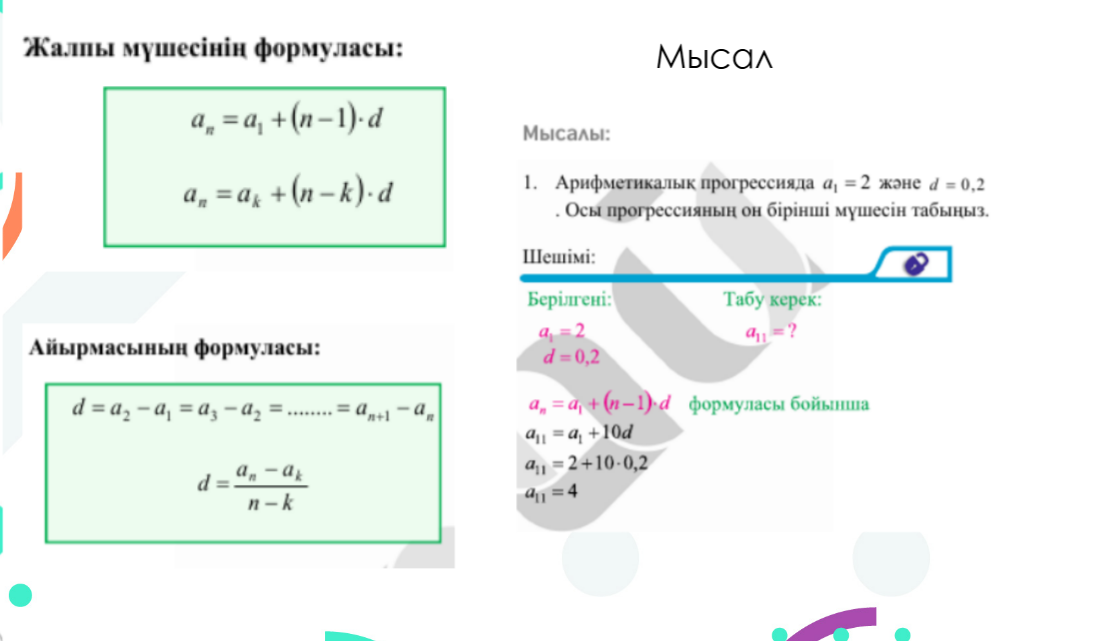 Жалпы мүшесінің формуласы:

$a_n = a_1 + (n-1) \cdot d$

$a_n = a_k + (n-k) \cdot d$

Айырмасының формуласы:

$d = a_2 - a_1 = a_3 - a_2 = ........ = a_{n+1} - a_n$

$d = \frac{a_n - a_k}{n-k}$

Мысал

Мысалы:

1. Арифметикалық прогрессияда $a_1 = 2$ және $d = 0,2$ . Осы прогрессияның он бірінші мүшесін табыңыз.

Шешімі:

Берілгені:
$a_1 = 2$
$d = 0,2$

Табу керек:
$a_{11} = ?$

$a_n = a_1 + (n-1) \cdot d$ формуласы бойынша
$a_{11} = a_1 + 10d$
$a_{11} = 2 + 10 \cdot 0,2$
$a_{11} = 4$